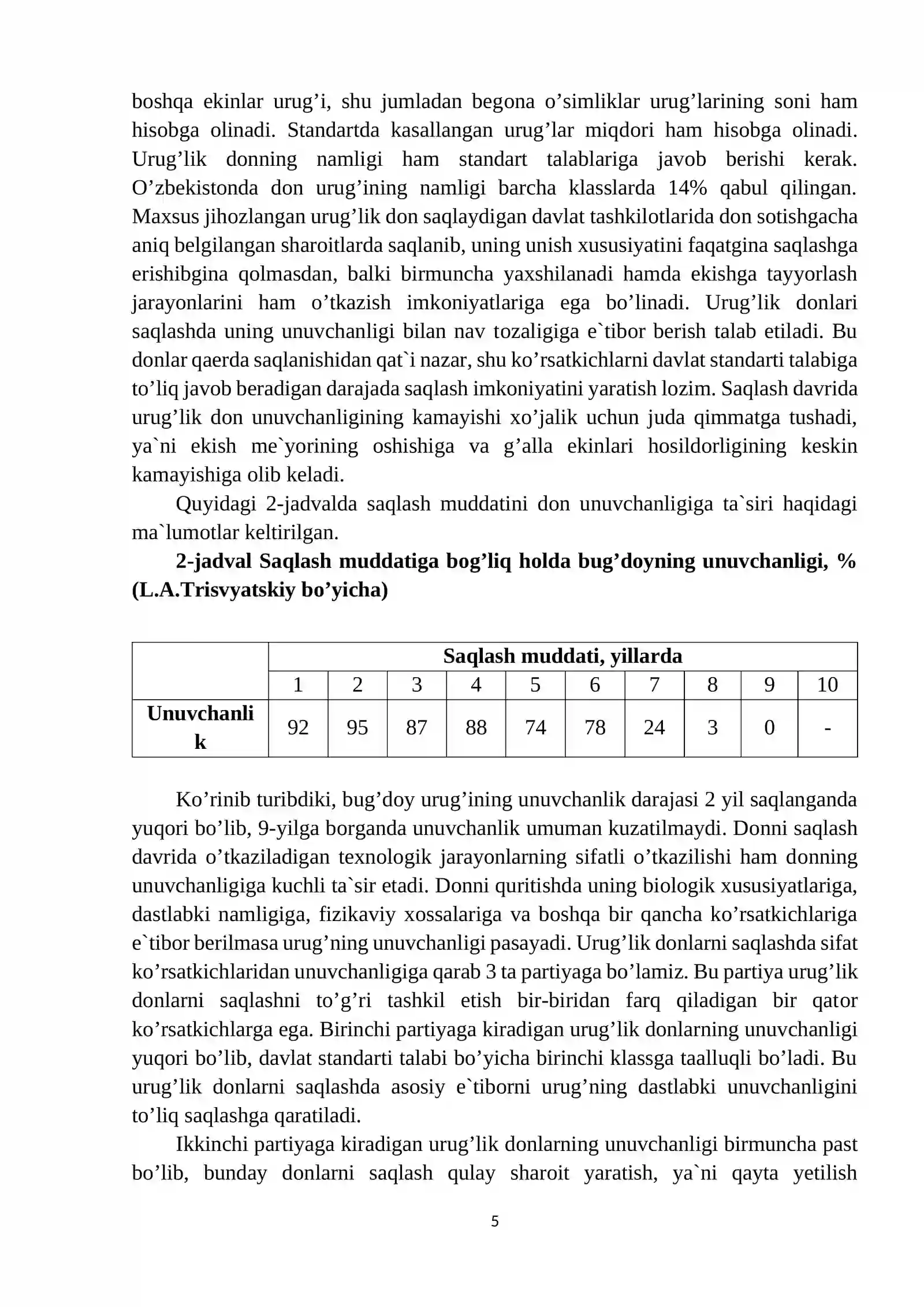 boshqa ekinlar urug'i, shu jumladan begona o'simliklar urug'larining soni ham hisobga olinadi. Standartda kasallangan urug'lar miqdori ham hisobga olinadi. Urug'lik donning namligi ham standart talablariga javob berishi kerak. O'zbekistonda don urug'ining namligi barcha klasslarda 14% qabul qilingan. Maxsus jihozlangan urug'lik don saqlaydigan davlat tashkilotlarida don sotishgacha aniq belgilangan sharoitlarda saqlanib, uning unish xususiyatini faqatgina saqlashga erishibgina qolmasdan, balki birmuncha yaxshilanadi hamda ekishga tayyorlash jarayonlarini ham o'tkazish imkoniyatlariga ega bo'linadi. Urug'lik donlari saqlashda uning unuvchanligi bilan nav tozaligiga e`tibor berish talab etiladi. Bu donlar qaerda saqlanishidan qat`i nazar, shu ko'rsatkichlarni davlat standarti talabiga to'liq javob beradigan darajada saqlash imkoniyatini yaratish lozim. Saqlash davrida urug'lik don unuvchanligining kamayishi xo'jalik uchun juda qimmatga tushadi, ya`ni ekish me`yorining oshishiga va g'alla ekinlari hosildorligining keskin kamayishiga olib keladi.

Quyidagi 2-jadvalda saqlash muddatini don unuvchanligiga ta`siri haqidagi ma`lumotlar keltirilgan.

2-jadval Saqlash muddatiga bog'liq holda bug'doyning unuvchanligi, % (L.A.Trisvyatskiy bo'yicha)

| | Saqlash muddati, yillarda | | | | | | | | | |
|---|---|---|---|---|---|---|---|---|---|---|
| | 1 | 2 | 3 | 4 | 5 | 6 | 7 | 8 | 9 | 10 |
| Unuvchanlik | 92 | 95 | 87 | 88 | 74 | 78 | 24 | 3 | 0 | - |

Ko'rinib turibdiki, bug'doy urug'ining unuvchanlik darajasi 2 yil saqlanganda yuqori bo'lib, 9-yilga borganda unuvchanlik umuman kuzatilmaydi. Donni saqlash davrida o'tkaziladigan texnologik jarayonlarning sifatli o'tkazilishi ham donning unuvchanligiga kuchli ta`sir etadi. Donni quritishda uning biologik xususiyatlariga, dastlabki namligiga, fizikaviy xossalariga va boshqa bir qancha ko'rsatkichlariga e`tibor berilmasa urug'ning unuvchanligi pasayadi. Urug'lik donlarni saqlashda sifat ko'rsatkichlaridan unuvchanligiga qarab 3 ta partiyaga bo'lamiz. Bu partiya urug'lik donlarni saqlashni to'g'ri tashkil etish bir-biridan farq qiladigan bir qator ko'rsatkichlarga ega. Birinchi partiyaga kiradigan urug'lik donlarning unuvchanligi yuqori bo'lib, davlat standarti talabi bo'yicha birinchi klassga taalluqli bo'ladi. Bu urug'lik donlarni saqlashda asosiy e`tiborni urug'ning dastlabki unuvchanligini to'liq saqlashga qaratiladi.

Ikkinchi partiyaga kiradigan urug'lik donlarning unuvchanligi birmuncha past bo'lib, bunday donlarni saqlash qulay sharoit yaratish, ya`ni qayta yetilish

5